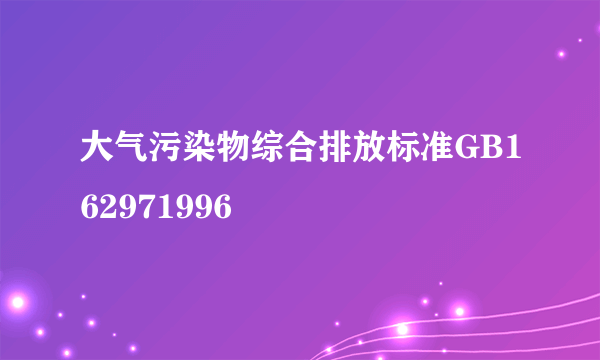 大气污染物综合排放标准GB162971996